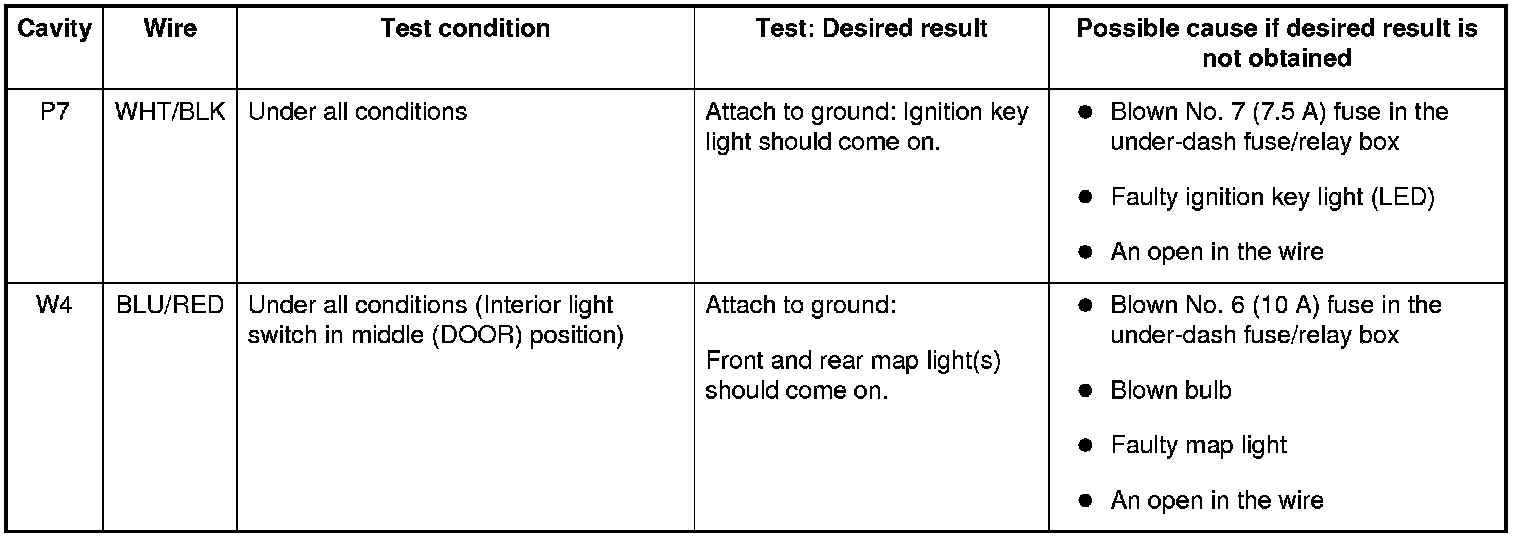 | Cavity | Wire | Test condition | Test: Desired result | Possible cause if desired result is not obtained |
|---|---|---|---|---|
| P7 | WHT/BLK | Under all conditions | Attach to ground: Ignition key light should come on. | • Blown No. 7 (7.5 A) fuse in the under-dash fuse/relay box • Faulty ignition key light (LED) • An open in the wire |
| W4 | BLU/RED | Under all conditions (Interior light switch in middle (DOOR) position) | Attach to ground: Front and rear map light(s) should come on. | • Blown No. 6 (10 A) fuse in the under-dash fuse/relay box • Blown bulb • Faulty map light • An open in the wire |